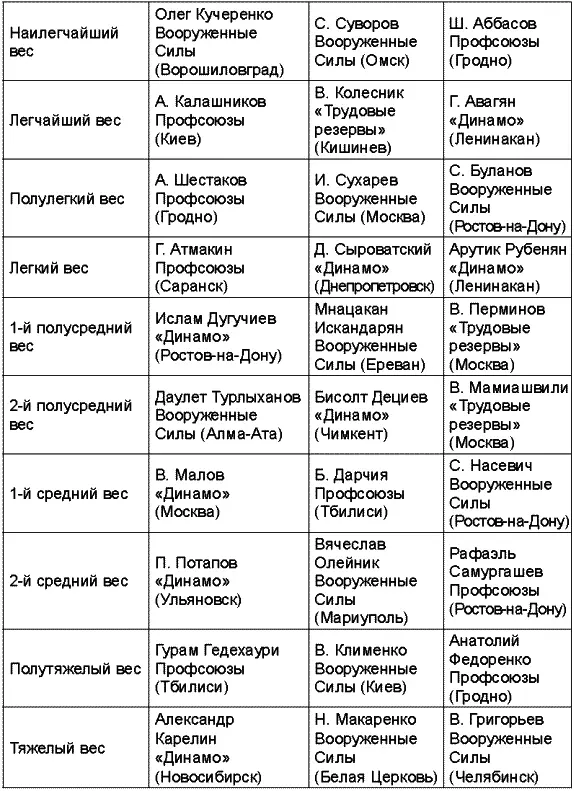 | | | | |
|---|---|---|---|
| Наилегчайший вес | Олег Кучеренко Вооруженные Силы (Ворошиловград) | С. Суворов Вооруженные Силы (Омск) | Ш. Аббасов Профсоюзы (Гродно) |
| Легчайший вес | А. Калашников Профсоюзы (Киев) | В. Колесник «Трудовые резервы» (Кишинев) | Г. Авагян «Динамо» (Ленинакан) |
| Полулегкий вес | А. Шестаков Профсоюзы (Гродно) | И. Сухарев Вооруженные Силы (Москва) | С. Буланов Вооруженные Силы (Ростов-на-Дону) |
| Легкий вес | Г. Атмакин Профсоюзы (Саранск) | Д. Сыроватский «Динамо» (Днепропетровск) | Арутик Рубенян «Динамо» (Ленинакан) |
| 1-й полусредний вес | Ислам Дугучиев «Динамо» (Ростов-на-Дону) | Мнацакан Искандарян Вооруженные Силы (Ереван) | В. Перминов «Трудовые резервы» (Москва) |
| 2-й полусредний вес | Даулет Турлыханов Вооруженные Силы (Алма-Ата) | Бисолт Дециев «Динамо» (Чимкент) | В. Мамиашвили «Трудовые резервы» (Москва) |
| 1-й средний вес | В. Малов «Динамо» (Москва) | Б. Дарчия Профсоюзы (Тбилиси) | С. Насевич Вооруженные Силы (Ростов-на-Дону) |
| 2-й средний вес | П. Потапов «Динамо» (Ульяновск) | Вячеслав Олейник Вооруженные Силы (Мариуполь) | Рафаэль Самургашев Профсоюзы (Ростов-на-Дону) |
| Полутяжелый вес | Гурам Гедехаури Профсоюзы (Тбилиси) | В. Клименко Вооруженные Силы (Киев) | Анатолий Федоренко Профсоюзы (Гродно) |
| Тяжелый вес | Александр Карелин «Динамо» (Новосибирск) | Н. Макаренко Вооруженные Силы (Белая Церковь) | В. Григорьев Вооруженные Силы (Челябинск) |